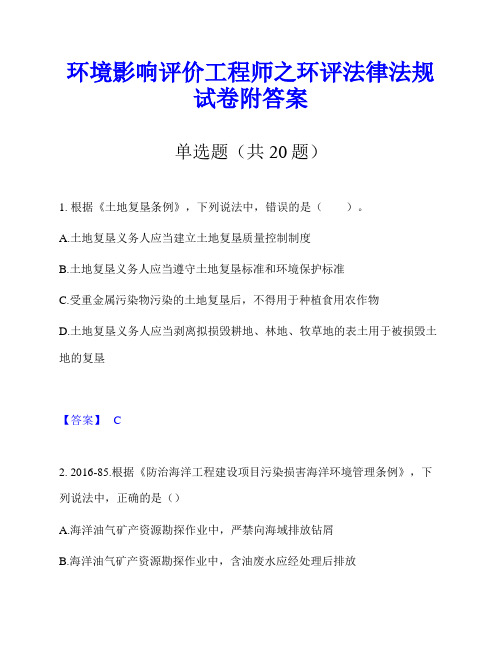 环境影响评价工程师之环评法律法规试卷附答案

单选题（共 20 题）

1. 根据《土地复垦条例》，下列说法中，错误的是（　　）。

A.土地复垦义务人应当建立土地复垦质量控制制度

B.土地复垦义务人应当遵守土地复垦标准和环境保护标准

C.受重金属污染物污染的土地复垦后，不得用于种植食用农作物

D.土地复垦义务人应当剥离拟损毁耕地、林地、牧草地的表土用于被损毁土地的复垦

【答案】 C

2. 2016-85.根据《防治海洋工程建设项目污染损害海洋环境管理条例》，下列说法中，正确的是（）

A.海洋油气矿产资源勘探作业中，严禁向海域排放钻屑

B.海洋油气矿产资源勘探作业中，含油废水应经处理后排放